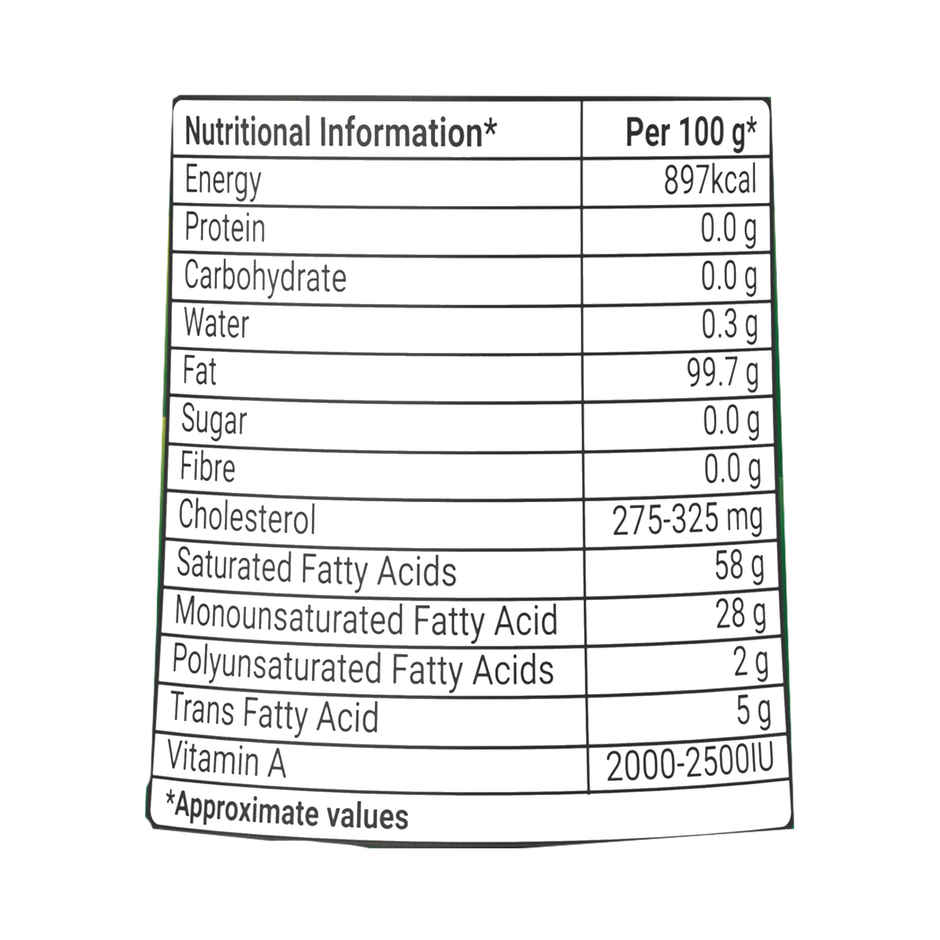 | Nutritional Information* | Per 100 g* |
|---|---|
| Energy | 897kcal |
| Protein | 0.0 g |
| Carbohydrate | 0.0 g |
| Water | 0.3 g |
| Fat | 99.7 g |
| Sugar | 0.0 g |
| Fibre | 0.0 g |
| Cholesterol | 275-325 mg |
| Saturated Fatty Acids | 58 g |
| Monounsaturated Fatty Acid | 28 g |
| Polyunsaturated Fatty Acids | 2 g |
| Trans Fatty Acid | 5 g |
| Vitamin A | 2000-2500IU |

*Approximate values